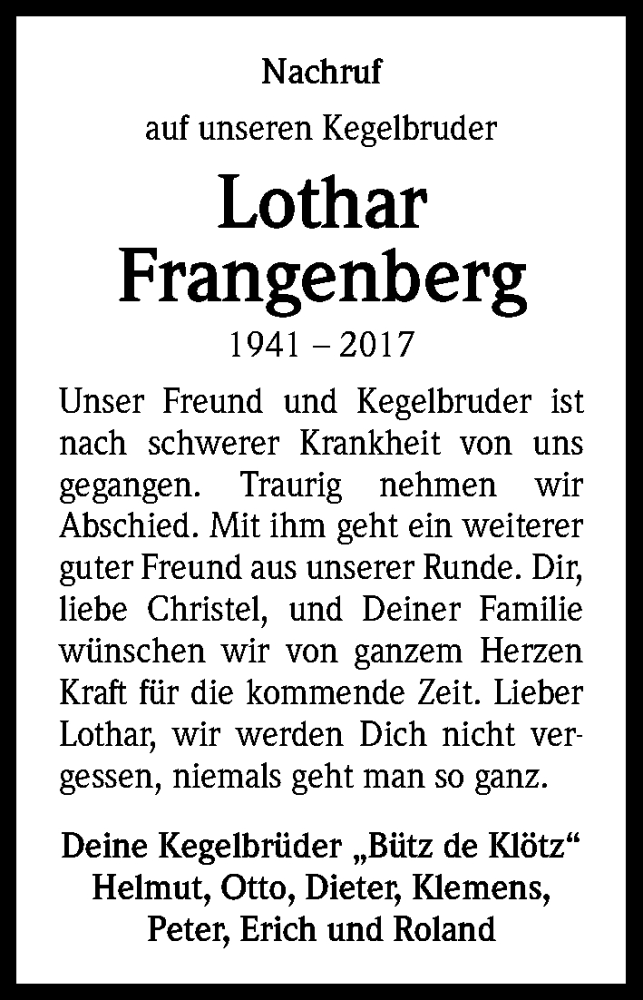 Nachruf

auf unseren Kegelbruder

Lothar Frangenberg

1941 – 2017

Unser Freund und Kegelbruder ist nach schwerer Krankheit von uns gegangen. Traurig nehmen wir Abschied. Mit ihm geht ein weiterer guter Freund aus unserer Runde. Dir, liebe Christel, und Deiner Familie wünschen wir von ganzem Herzen Kraft für die kommende Zeit. Lieber Lothar, wir werden Dich nicht vergessen, niemals geht man so ganz.

Deine Kegelbrüder „Bütz de Klötz“
Helmut, Otto, Dieter, Klemens,
Peter, Erich und Roland